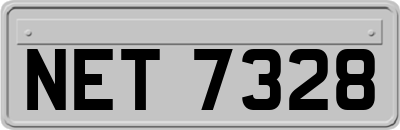 NET 7328